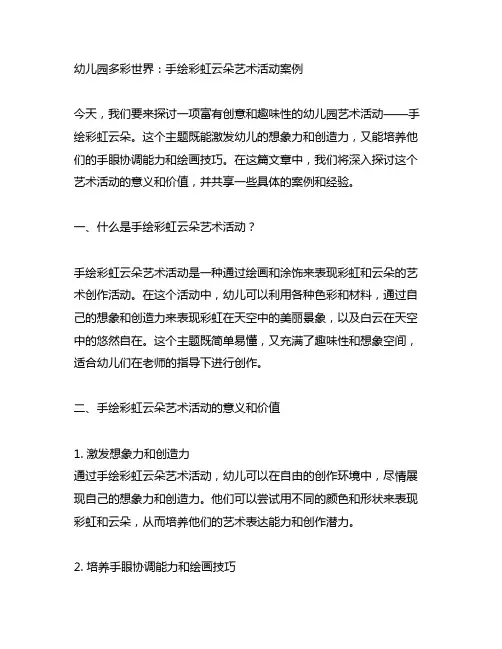 幼儿园多彩世界：手绘彩虹云朵艺术活动案例

今天，我们要来探讨一项富有创意和趣味性的幼儿园艺术活动——手绘彩虹云朵。这个主题既能激发幼儿的想象力和创造力，又能培养他们的手眼协调能力和绘画技巧。在这篇文章中，我们将深入探讨这个艺术活动的意义和价值，并共享一些具体的案例和经验。

一、什么是手绘彩虹云朵艺术活动？

手绘彩虹云朵艺术活动是一种通过绘画和涂饰来表现彩虹和云朵的艺术创作活动。在这个活动中，幼儿可以利用各种色彩和材料，通过自己的想象和创造力来表现彩虹在天空中的美丽景象，以及白云在天空中的悠然自在。这个主题既简单易懂，又充满了趣味性和想象空间，适合幼儿们在老师的指导下进行创作。

二、手绘彩虹云朵艺术活动的意义和价值

1. 激发想象力和创造力
通过手绘彩虹云朵艺术活动，幼儿可以在自由的创作环境中，尽情展现自己的想象力和创造力。他们可以尝试用不同的颜色和形状来表现彩虹和云朵，从而培养他们的艺术表达能力和创作潜力。

2. 培养手眼协调能力和绘画技巧